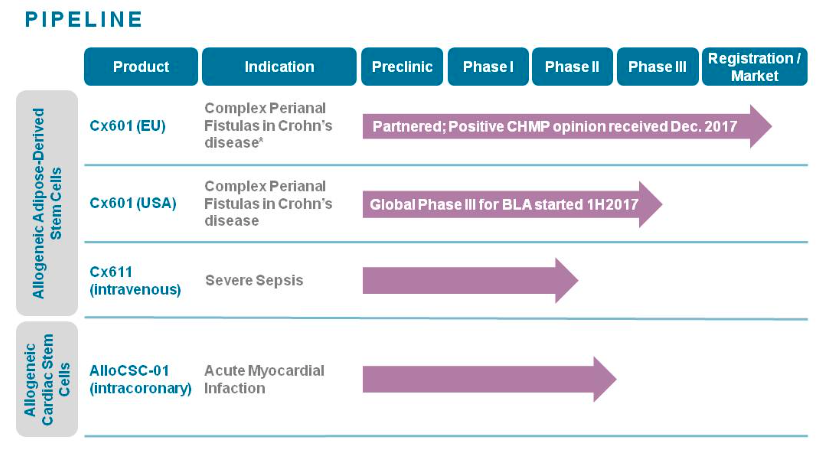 PIPELINE

| | Product | Indication | Preclinic | Phase I | Phase II | Phase III | Registration / Market |
|---|---|---|---|---|---|---|---|
| Allogeneic Adipose-Derived Stem Cells | Cx601 (EU) | Complex Perianal Fistulas in Crohn's disease* | Partnered; Positive CHMP opinion received Dec. 2017 | | | | |
| | Cx601 (USA) | Complex Perianal Fistulas in Crohn's disease | Global Phase III for BLA started 1H2017 | | | | |
| | Cx611 (intravenous) | Severe Sepsis | | | | | |
| Allogeneic Cardiac Stem Cells | AlloCSC-01 (intracoronary) | Acute Myocardial Infaction | | | | | |